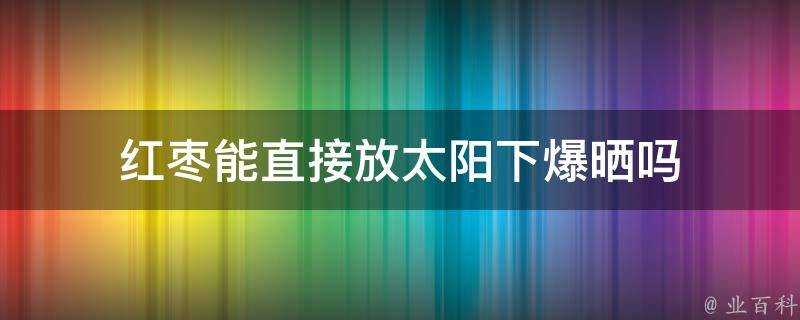 红枣能直接放太阳下爆晒吗

@ 业百科